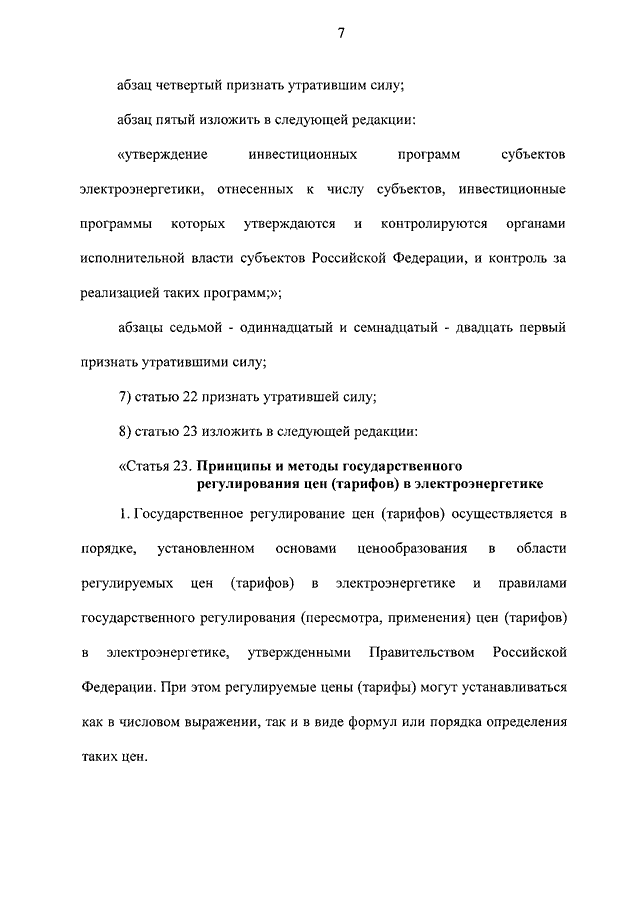 7

абзац четвертый признать утратившим силу;

абзац пятый изложить в следующей редакции:

«утверждение инвестиционных программ субъектов электроэнергетики, отнесенных к числу субъектов, инвестиционные программы которых утверждаются и контролируются органами исполнительной власти субъектов Российской Федерации, и контроль за реализацией таких программ;»;

абзацы седьмой - одиннадцатый и семнадцатый - двадцать первый признать утратившими силу;

7) статью 22 признать утратившей силу;

8) статью 23 изложить в следующей редакции:

«Статья 23. Принципы и методы государственного регулирования цен (тарифов) в электроэнергетике

1. Государственное регулирование цен (тарифов) осуществляется в порядке, установленном основами ценообразования в области регулируемых цен (тарифов) в электроэнергетике и правилами государственного регулирования (пересмотра, применения) цен (тарифов) в электроэнергетике, утвержденными Правительством Российской Федерации. При этом регулируемые цены (тарифы) могут устанавливаться как в числовом выражении, так и в виде формул или порядка определения таких цен.